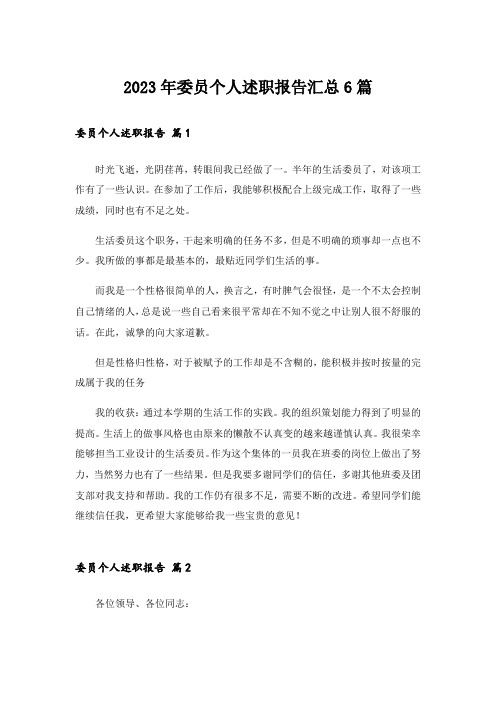 2023年委员个人述职报告汇总6篇

委员个人述职报告 篇1

时光飞逝，光阴荏苒，转眼间我已经做了一。半年的生活委员了，对该项工作有了一些认识。在参加了工作后，我能够积极配合上级完成工作，取得了一些成绩，同时也有不足之处。

生活委员这个职务，干起来明确的任务不多，但是不明确的琐事却一点也不少。我所做的事都是最基本的，最贴近同学们生活的事。

而我是一个性格很简单的人，换言之，有时脾气会很怪，是一个不太会控制自己情绪的人，总是说一些自己看来很平常却在不知不觉之中让别人很不舒服的话。在此，诚挚的向大家道歉。

但是性格归性格，对于被赋予的工作却是不含糊的，能积极并按时按量的完成属于我的任务

我的收获：通过本学期的生活工作的实践。我的组织策划能力得到了明显的提高。生活上的做事风格也由原来的懒散不认真变的越来越谨慎认真。我很荣幸能够担当工业设计的生活委员。作为这个集体的一员我在班委的岗位上做出了努力，当然努力也有了一些结果。但是我要多谢同学们的信任，多谢其他班委及团支部对我支持和帮助。我的工作仍有很多不足，需要不断的改进。希望同学们能继续信任我，更希望大家能够给我一些宝贵的意见！

委员个人述职报告 篇2

各位领导、各位同志：